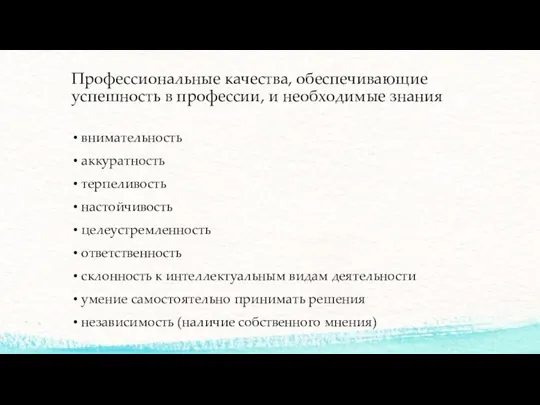 Профессиональные качества, обеспечивающие успешность в профессии, и необходимые знания

• внимательность
• аккуратность
• терпеливость
• настойчивость
• целеустремленность
• ответственность
• склонность к интеллектуальным видам деятельности
• умение самостоятельно принимать решения
• независимость (наличие собственного мнения)